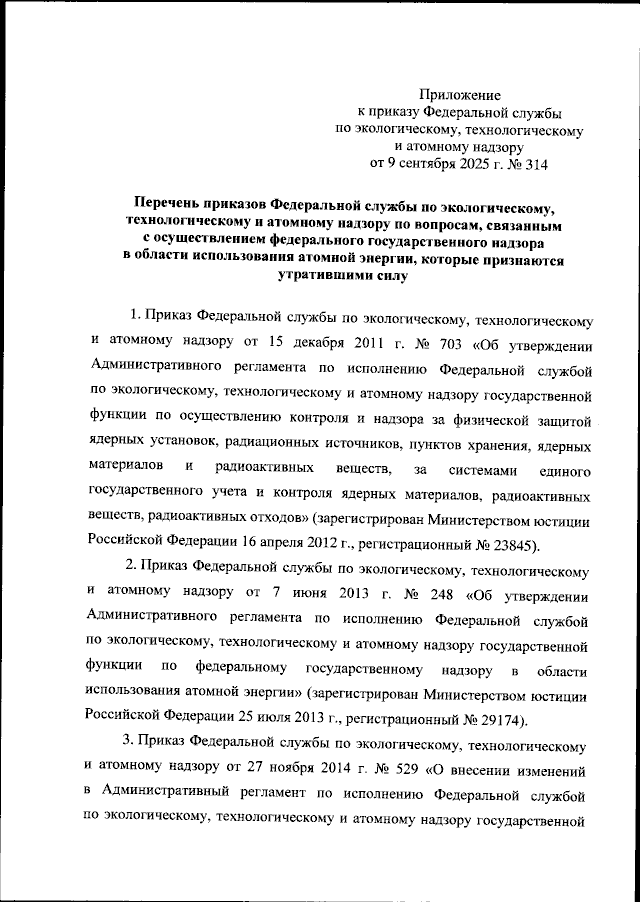 Приложение
к приказу Федеральной службы
по экологическому, технологическому
и атомному надзору
от 9 сентября 2025 г. № 314

Перечень приказов Федеральной службы по экологическому, технологическому и атомному надзору по вопросам, связанным с осуществлением федерального государственного надзора в области использования атомной энергии, которые признаются утратившими силу

1. Приказ Федеральной службы по экологическому, технологическому и атомному надзору от 15 декабря 2011 г. № 703 «Об утверждении Административного регламента по исполнению Федеральной службой по экологическому, технологическому и атомному надзору государственной функции по осуществлению контроля и надзора за физической защитой ядерных установок, радиационных источников, пунктов хранения, ядерных материалов и радиоактивных веществ, за системами единого государственного учета и контроля ядерных материалов, радиоактивных веществ, радиоактивных отходов» (зарегистрирован Министерством юстиции Российской Федерации 16 апреля 2012 г., регистрационный № 23845).

2. Приказ Федеральной службы по экологическому, технологическому и атомному надзору от 7 июня 2013 г. № 248 «Об утверждении Административного регламента по исполнению Федеральной службой по экологическому, технологическому и атомному надзору государственной функции по федеральному государственному надзору в области использования атомной энергии» (зарегистрирован Министерством юстиции Российской Федерации 25 июля 2013 г., регистрационный № 29174).

3. Приказ Федеральной службы по экологическому, технологическому и атомному надзору от 27 ноября 2014 г. № 529 «О внесении изменений в Административный регламент по исполнению Федеральной службой по экологическому, технологическому и атомному надзору государственной